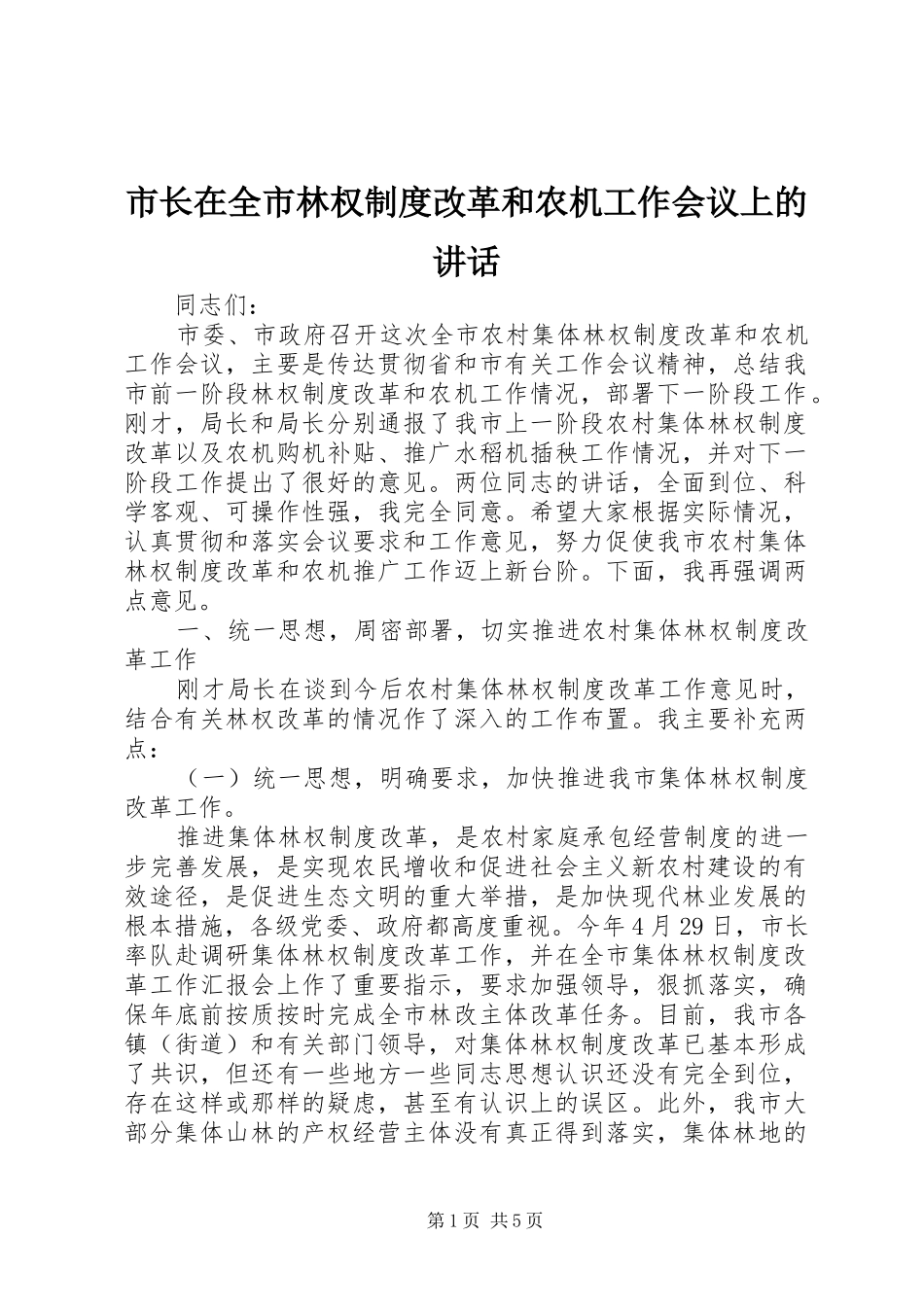 市长在全市林权制度改革和农机工作会议上的讲话

同志们：

市委、市政府召开这次全市农村集体林权制度改革和农机工作会议，主要是传达贯彻省和市有关工作会议精神，总结我市前一阶段林权制度改革和农机工作情况，部署下一阶段工作。刚才，局长和局长分别通报了我市上一阶段农村集体林权制度改革以及农机购机补贴、推广水稻机插秧工作情况，并对下一阶段工作提出了很好的意见。两位同志的讲话，全面到位、科学客观、可操作性强，我完全同意。希望大家根据实际情况，认真贯彻和落实会议要求和工作意见，努力促使我市农村集体林权制度改革和农机推广工作迈上新台阶。下面，我再强调两点意见。

一、统一思想，周密部署，切实推进农村集体林权制度改革工作

刚才局长在谈到今后农村集体林权制度改革工作意见时，结合有关林权改革的情况作了深入的工作布置。我主要补充两点：

（一）统一思想，明确要求，加快推进我市集体林权制度改革工作。

推进集体林权制度改革，是农村家庭承包经营制度的进一步完善发展，是实现农民增收和促进社会主义新农村建设的有效途径，是促进生态文明的重大举措，是加快现代林业发展的根本措施，各级党委、政府都高度重视。今年4月29日，市长率队赴调研集体林权制度改革工作，并在全市集体林权制度改革工作汇报会上作了重要指示，要求加强领导，狠抓落实，确保年底前按质按时完成全市林改主体改革任务。目前，我市各镇（街道）和有关部门领导，对集体林权制度改革已基本形成了共识，但还有一些地方一些同志思想认识还没有完全到位，存在这样或那样的疑虑，甚至有认识上的误区。此外，我市大部分集体山林的产权经营主体没有真正得到落实，集体林地的

第1页 共5页